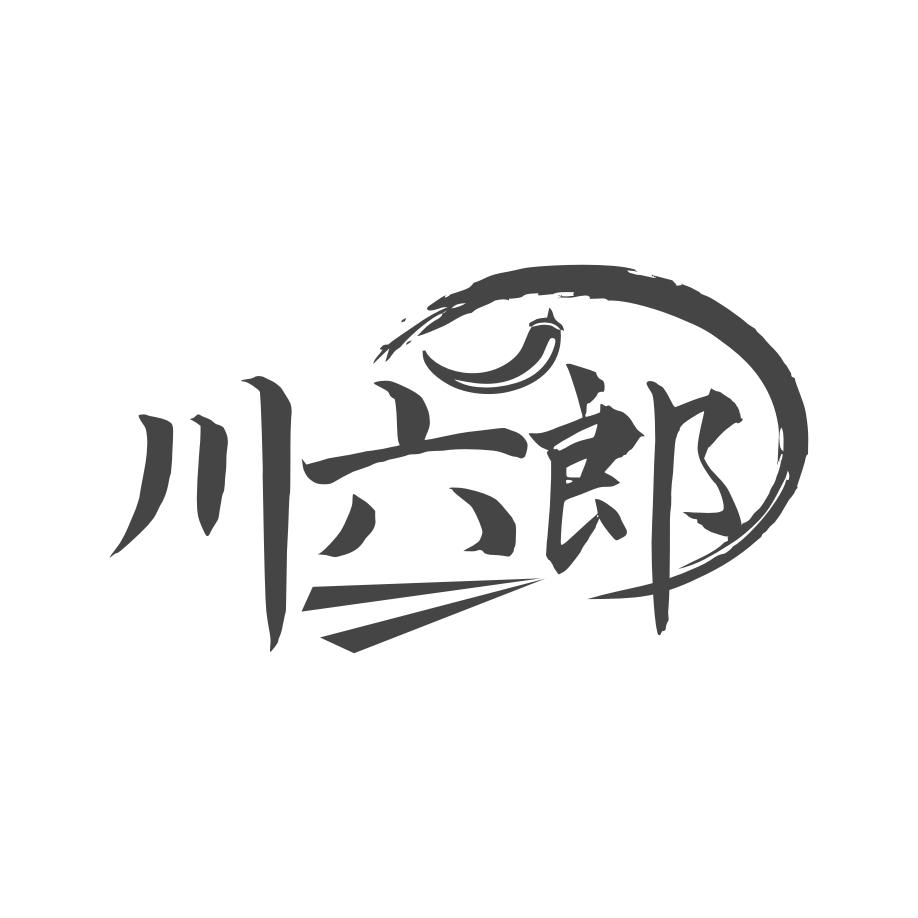 川六郎